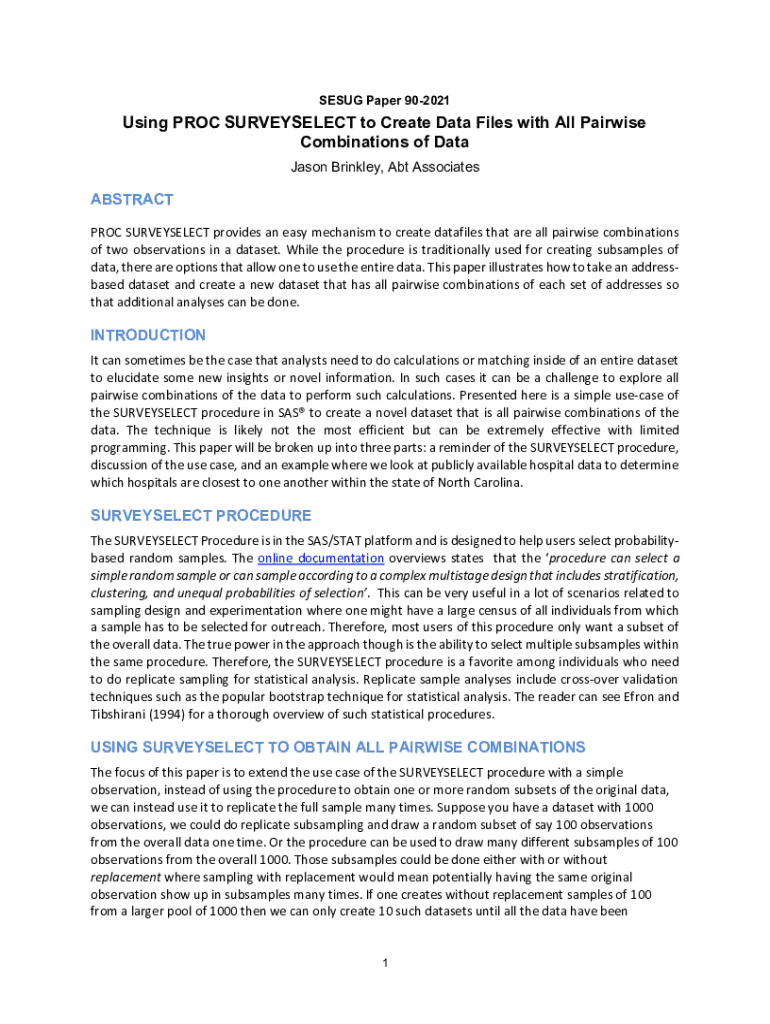 SESUG Paper 90-2021

Using PROC SURVEYSELECT to Create Data Files with All Pairwise Combinations of Data

Jason Brinkley, Abt Associates

ABSTRACT

PROC SURVEYSELECT provides an easy mechanism to create datafiles that are all pairwise combinations of two observations in a dataset. While the procedure is traditionally used for creating subsamples of data, there are options that allow one to use the entire data. This paper illustrates how to take an address-based dataset and create a new dataset that has all pairwise combinations of each set of addresses so that additional analyses can be done.

INTRODUCTION

It can sometimes be the case that analysts need to do calculations or matching inside of an entire dataset to elucidate some new insights or novel information. In such cases it can be a challenge to explore all pairwise combinations of the data to perform such calculations. Presented here is a simple use-case of the SURVEYSELECT procedure in SAS® to create a novel dataset that is all pairwise combinations of the data. The technique is likely not the most efficient but can be extremely effective with limited programming. This paper will be broken up into three parts: a reminder of the SURVEYSELECT procedure, discussion of the use case, and an example where we look at publicly available hospital data to determine which hospitals are closest to one another within the state of North Carolina.

SURVEYSELECT PROCEDURE

The SURVEYSELECT Procedure is in the SAS/STAT platform and is designed to help users select probability-based random samples. The online documentation overviews states that the 'procedure can select a simple random sample or can sample according to a complex multistage design that includes stratification, clustering, and unequal probabilities of selection'. This can be very useful in a lot of scenarios related to sampling design and experimentation where one might have a large census of all individuals from which a sample has to be selected for outreach. Therefore, most users of this procedure only want a subset of the overall data. The true power in the approach though is the ability to select multiple subsamples within the same procedure. Therefore, the SURVEYSELECT procedure is a favorite among individuals who need to do replicate sampling for statistical analysis. Replicate sample analyses include cross-over validation techniques such as the popular bootstrap technique for statistical analysis. The reader can see Efron and Tibshirani (1994) for a thorough overview of such statistical procedures.

USING SURVEYSELECT TO OBTAIN ALL PAIRWISE COMBINATIONS

The focus of this paper is to extend the use case of the SURVEYSELECT procedure with a simple observation, instead of using the procedure to obtain one or more random subsets of the original data, we can instead use it to replicate the full sample many times. Suppose you have a dataset with 1000 observations, we could do replicate subsampling and draw a random subset of say 100 observations from the overall data one time. Or the procedure can be used to draw many different subsamples of 100 observations from the overall 1000. Those subsamples could be done either with or without replacement where sampling with replacement would mean potentially having the same original observation show up in subsamples many times. If one creates without replacement samples of 100 from a larger pool of 1000 then we can only create 10 such datasets until all the data have been

1